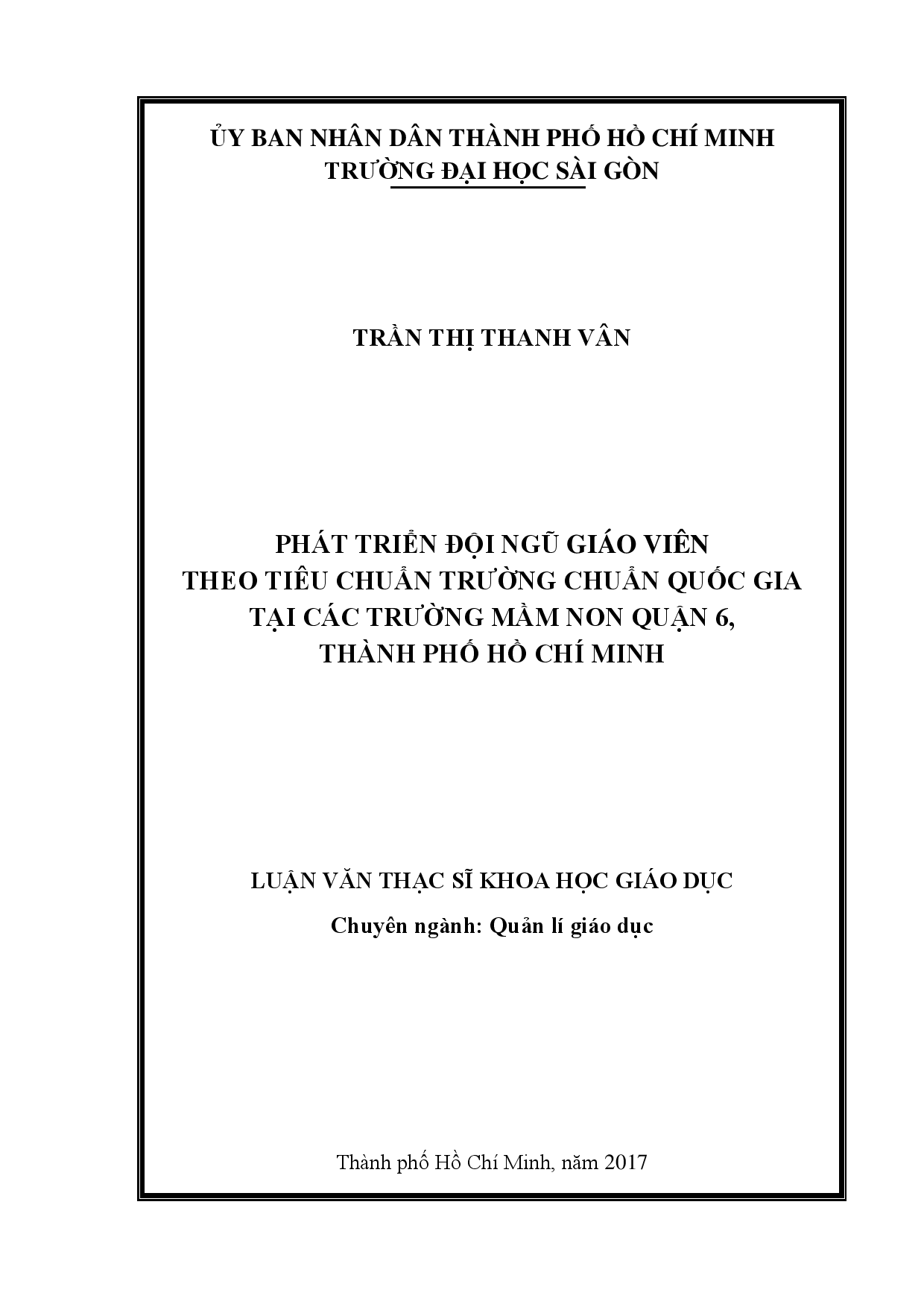 ỦY BAN NHÂN DÂN THÀNH PHỐ HỒ CHÍ MINH
TRƯỜNG ĐẠI HỌC SÀI GÒN

TRẦN THỊ THANH VÂN

PHÁT TRIỂN ĐỘI NGŨ GIÁO VIÊN
THEO TIÊU CHUẨN TRƯỜNG CHUẨN QUỐC GIA
TẠI CÁC TRƯỜNG MẦM NON QUẬN 6,
THÀNH PHỐ HỒ CHÍ MINH

LUẬN VĂN THẠC SĨ KHOA HỌC GIÁO DỤC
Chuyên ngành: Quản lí giáo dục

Thành phố Hồ Chí Minh, năm 2017